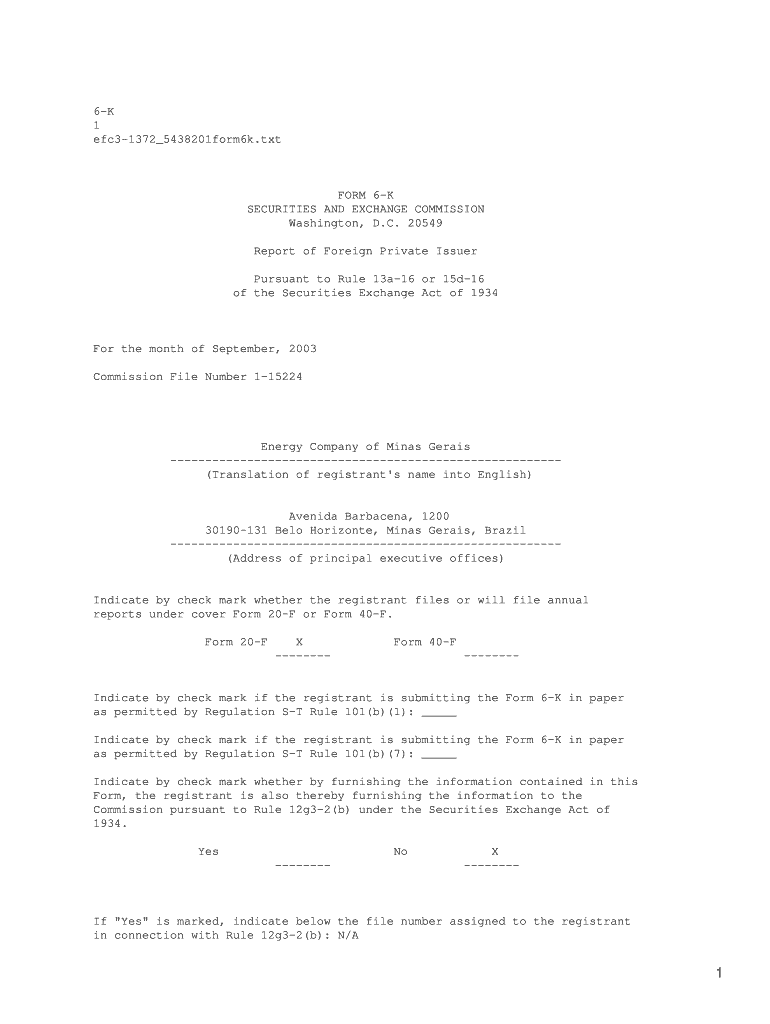 6-K
1
efc3-1372_5438201form6k.txt

FORM 6-K
SECURITIES AND EXCHANGE COMMISSION
Washington, D.C. 20549

Report of Foreign Private Issuer

Pursuant to Rule 13a-16 or 15d-16
of the Securities Exchange Act of 1934

For the month of September, 2003

Commission File Number 1-15224

Energy Company of Minas Gerais
--------------------------------------------------------
(Translation of registrant's name into English)

Avenida Barbacena, 1200
30190-131 Belo Horizonte, Minas Gerais, Brazil
--------------------------------------------------------
(Address of principal executive offices)

Indicate by check mark whether the registrant files or will file annual reports under cover Form 20-F or Form 40-F.

Form 20-F X Form 40-F
-------- --------

Indicate by check mark if the registrant is submitting the Form 6-K in paper as permitted by Regulation S-T Rule 101(b)(1): _____

Indicate by check mark if the registrant is submitting the Form 6-K in paper as permitted by Regulation S-T Rule 101(b)(7): _____

Indicate by check mark whether by furnishing the information contained in this Form, the registrant is also thereby furnishing the information to the Commission pursuant to Rule 12g3-2(b) under the Securities Exchange Act of 1934.

Yes No X
-------- --------

If "Yes" is marked, indicate below the file number assigned to the registrant in connection with Rule 12g3-2(b): N/A

1